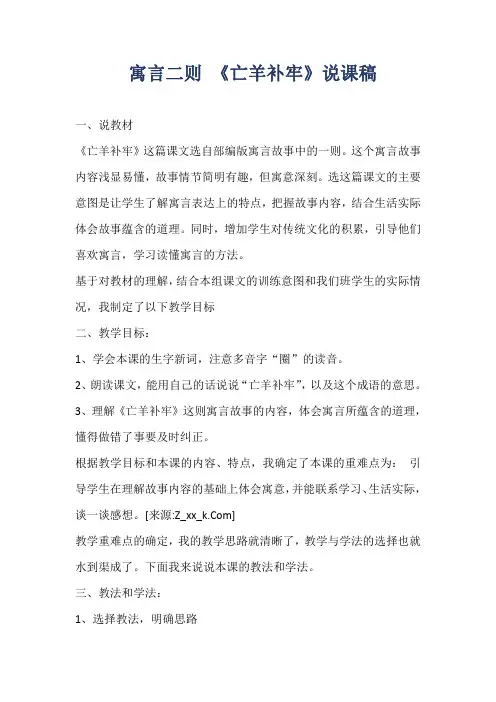 寓言二则 《亡羊补牢》说课稿

一、说教材

《亡羊补牢》这篇课文选自部编版寓言故事中的一则。这个寓言故事内容浅显易懂，故事情节简明有趣，但寓意深刻。选这篇课文的主要意图是让学生了解寓言表达上的特点，把握故事内容，结合生活实际体会故事蕴含的道理。同时，增加学生对传统文化的积累，引导他们喜欢寓言，学习读懂寓言的方法。

基于对教材的理解，结合本组课文的训练意图和我们班学生的实际情况，我制定了以下教学目标

二、教学目标：

1、学会本课的生字新词，注意多音字“圈”的读音。

2、朗读课文，能用自己的话说说“亡羊补牢”，以及这个成语的意思。

3、理解《亡羊补牢》这则寓言故事的内容，体会寓言所蕴含的道理，懂得做错了事要及时纠正。

根据教学目标和本课的内容、特点，我确定了本课的重难点为： 引导学生在理解故事内容的基础上体会寓意，并能联系学习、生活实际，谈一谈感想。[来源:Z_xx_k.Com]

教学重难点的确定，我的教学思路就清晰了，教学与学法的选择也就水到渠成了。下面我来说说本课的教法和学法。

三、教法和学法：

1、选择教法，明确思路